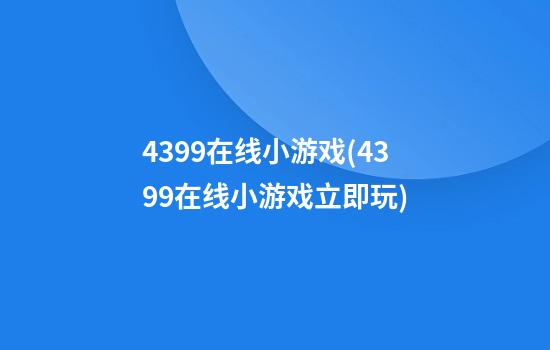 4399在线小游戏(4399在线小游戏立即玩)